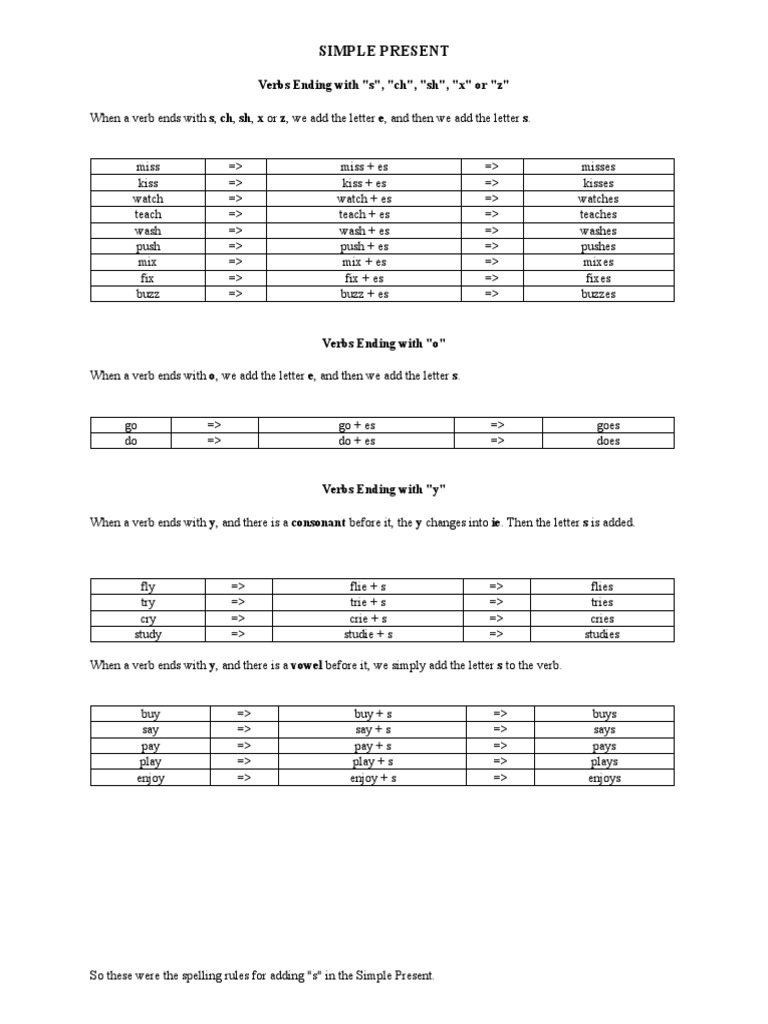 SIMPLE PRESENT

Verbs Ending with "s", "ch", "sh", "x" or "z"

When a verb ends with s, ch, sh, x or z, we add the letter e, and then we add the letter s.

| miss | => | miss + es | => | misses |
|---|---|---|---|---|
| kiss | => | kiss + es | => | kisses |
| watch | => | watch + es | => | watches |
| teach | => | teach + es | => | teaches |
| wash | => | wash + es | => | washes |
| push | => | push + es | => | pushes |
| mix | => | mix + es | => | mixes |
| fix | => | fix + es | => | fixes |
| buzz | => | buzz + es | => | buzzes |

Verbs Ending with "o"

When a verb ends with o, we add the letter e, and then we add the letter s.

| go | => | go + es | => | goes |
|---|---|---|---|---|
| do | => | do + es | => | does |

Verbs Ending with "y"

When a verb ends with y, and there is a consonant before it, the y changes into ie. Then the letter s is added.

| fly | => | flie + s | => | flies |
|---|---|---|---|---|
| try | => | trie + s | => | tries |
| cry | => | crie + s | => | cries |
| study | => | studie + s | => | studies |

When a verb ends with y, and there is a vowel before it, we simply add the letter s to the verb.

| buy | => | buy + s | => | buys |
|---|---|---|---|---|
| say | => | say + s | => | says |
| pay | => | pay + s | => | pays |
| play | => | play + s | => | plays |
| enjoy | => | enjoy + s | => | enjoys |

So these were the spelling rules for adding "s" in the Simple Present.